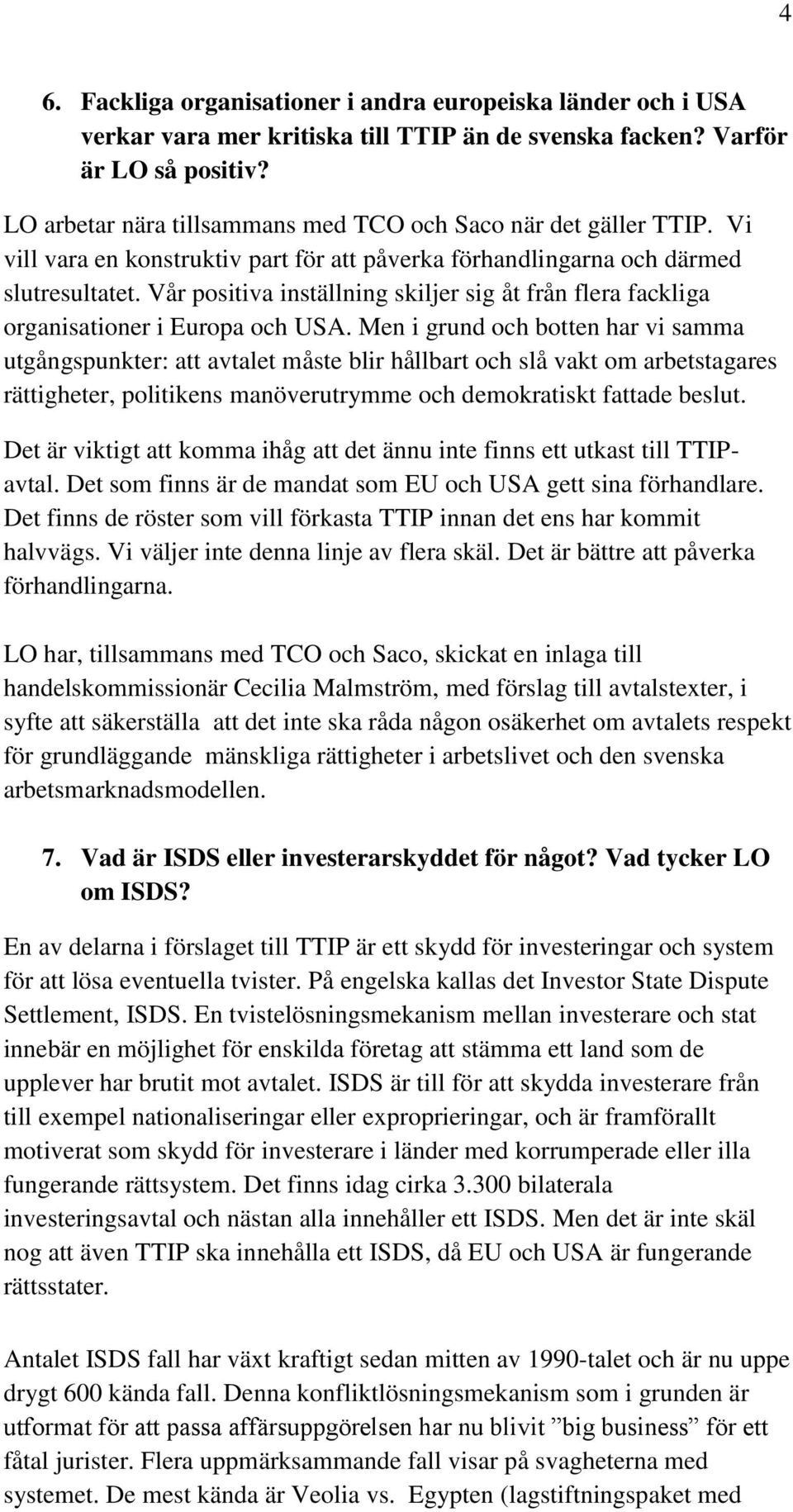 4

6. Fackliga organisationer i andra europeiska länder och i USA verkar vara mer kritiska till TTIP än de svenska facken? Varför är LO så positiv?

LO arbetar nära tillsammans med TCO och Saco när det gäller TTIP. Vi vill vara en konstruktiv part för att påverka förhandlingarna och därmed slutresultatet. Vår positiva inställning skiljer sig åt från flera fackliga organisationer i Europa och USA. Men i grund och botten har vi samma utgångspunkter: att avtalet måste blir hållbart och slå vakt om arbetstagares rättigheter, politikens manöverutrymme och demokratiskt fattade beslut.

Det är viktigt att komma ihåg att det ännu inte finns ett utkast till TTIP-avtal. Det som finns är de mandat som EU och USA gett sina förhandlare. Det finns de röster som vill förkasta TTIP innan det ens har kommit halvvägs. Vi väljer inte denna linje av flera skäl. Det är bättre att påverka förhandlingarna.

LO har, tillsammans med TCO och Saco, skickat en inlaga till handelskommissionär Cecilia Malmström, med förslag till avtalstexter, i syfte att säkerställa att det inte ska råda någon osäkerhet om avtalets respekt för grundläggande mänskliga rättigheter i arbetslivet och den svenska arbetsmarknadsmodellen.

7. Vad är ISDS eller investerarskyddet för något? Vad tycker LO om ISDS?

En av delarna i förslaget till TTIP är ett skydd för investeringar och system för att lösa eventuella tvister. På engelska kallas det Investor State Dispute Settlement, ISDS. En tvistelösningsmekanism mellan investerare och stat innebär en möjlighet för enskilda företag att stämma ett land som de upplever har brutit mot avtalet. ISDS är till för att skydda investerare från till exempel nationaliseringar eller exproprieringar, och är framförallt motiverat som skydd för investerare i länder med korrumperade eller illa fungerande rättsystem. Det finns idag cirka 3.300 bilaterala investeringsavtal och nästan alla innehåller ett ISDS. Men det är inte skäl nog att även TTIP ska innehålla ett ISDS, då EU och USA är fungerande rättsstater.

Antalet ISDS fall har växt kraftigt sedan mitten av 1990-talet och är nu uppe drygt 600 kända fall. Denna konfliktlösningsmekanism som i grunden är utformat för att passa affärsuppgörelsen har nu blivit ”big business” för ett fåtal jurister. Flera uppmärksammande fall visar på svagheterna med systemet. De mest kända är Veolia vs. Egypten (lagstiftningspaket med